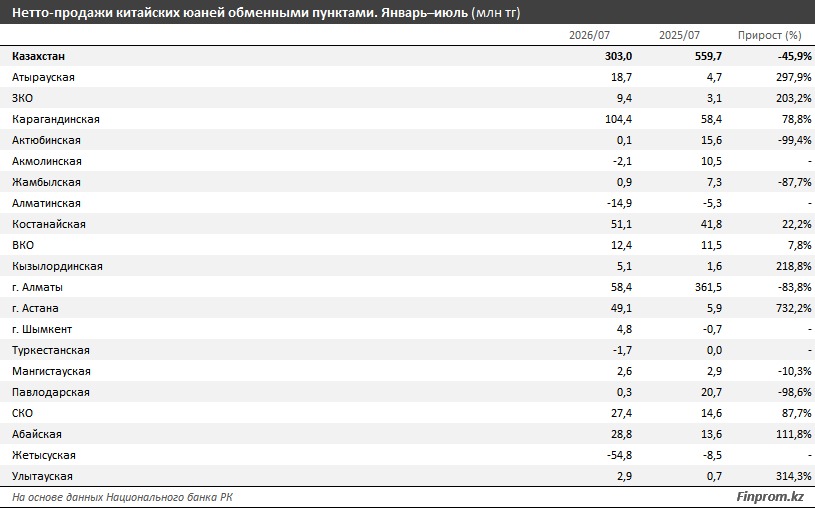 Нетто-продажи китайских юаней обменными пунктами. Январь–июль (млн тг)

|  | 2026/07 | 2025/07 | Прирост (%) |
|---|---|---|---|
| Казахстан | 303,0 | 559,7 | -45,9% |
| Атырауская | 18,7 | 4,7 | 297,9% |
| ЗКО | 9,4 | 3,1 | 203,2% |
| Карагандинская | 104,4 | 58,4 | 78,8% |
| Актюбинская | 0,1 | 15,6 | -99,4% |
| Акмолинская | -2,1 | 10,5 | - |
| Жамбылская | 0,9 | 7,3 | -87,7% |
| Алматинская | -14,9 | -5,3 | - |
| Костанайская | 51,1 | 41,8 | 22,2% |
| ВКО | 12,4 | 11,5 | 7,8% |
| Кызылординская | 5,1 | 1,6 | 218,8% |
| г. Алматы | 58,4 | 361,5 | -83,8% |
| г. Астана | 49,1 | 5,9 | 732,2% |
| г. Шымкент | 4,8 | -0,7 | - |
| Туркестанская | -1,7 | 0,0 | - |
| Мангистауская | 2,6 | 2,9 | -10,3% |
| Павлодарская | 0,3 | 20,7 | -98,6% |
| СКО | 27,4 | 14,6 | 87,7% |
| Абайская | 28,8 | 13,6 | 111,8% |
| Жетысуская | -54,8 | -8,5 | - |
| Улытауская | 2,9 | 0,7 | 314,3% |

На основе данных Национального банка РК

Finprom.kz